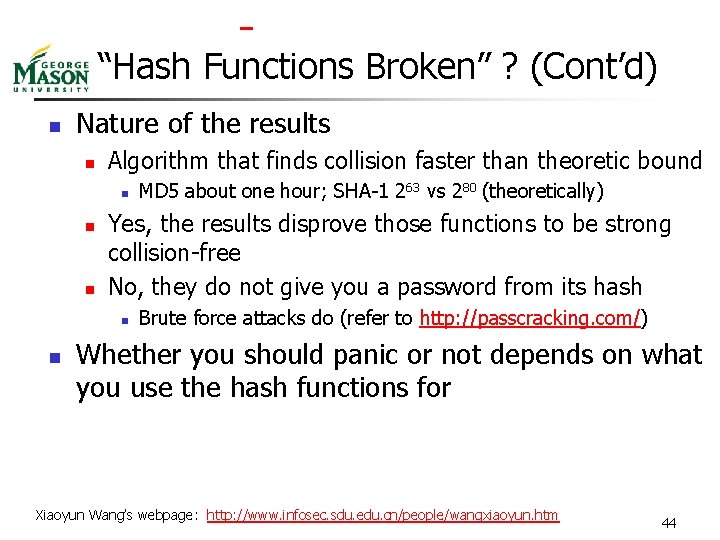 GEORGE MASON UNIVERSITY

"Hash Functions Broken" ? (Cont'd)

- Nature of the results
  - Algorithm that finds collision faster than theoretic bound
    - MD5 about one hour; SHA-1 $2^{63}$ vs $2^{80}$ (theoretically)
  - Yes, the results disprove those functions to be strong collision-free
  - No, they do not give you a password from its hash
    - Brute force attacks do (refer to http://passcracking.com/)
- Whether you should panic or not depends on what you use the hash functions for

Xiaoyun Wang's webpage: http://www.infosec.sdu.edu.cn/people/wangxiaoyun.htm

44